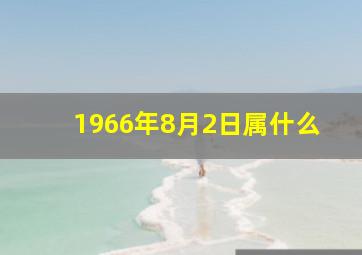 1966年8月2日属什么